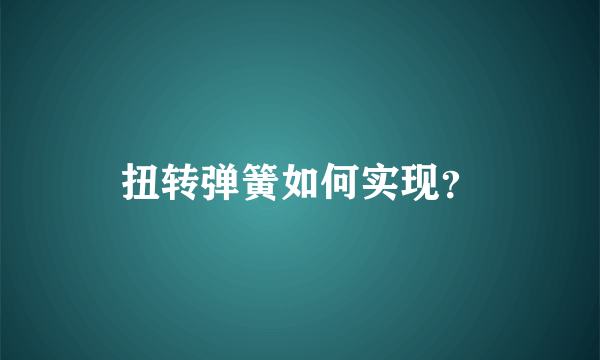 扭转弹簧如何实现?